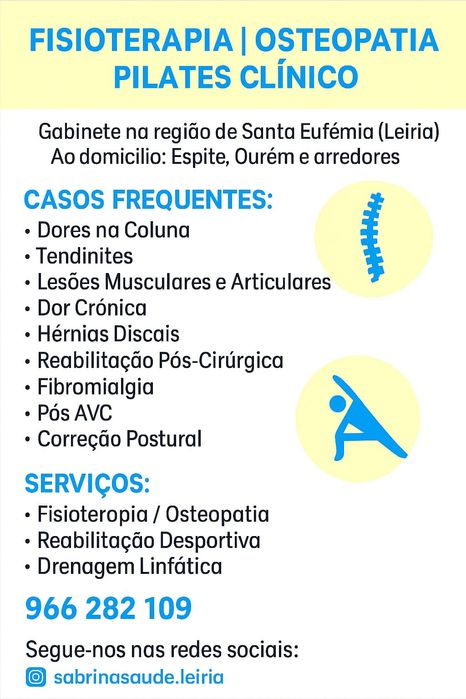 FISIOTERAPIA | OSTEOPATIA
PILATES CLÍNICO

Gabinete na região de Santa Eufémia (Leiria)
Ao domicilio: Espite, Ourém e arredores

CASOS FREQUENTES:
• Dores na Coluna
• Tendinites
• Lesões Musculares e Articulares
• Dor Crónica
• Hérnias Discais
• Reabilitação Pós-Cirúrgica
• Fibromialgia
• Pós AVC
• Correção Postural

SERVIÇOS:
• Fisioteropia / Osteopatia
• Reabilitação Desportiva
• Drenagem Linfática

966 282 109

Segue-nos nas redes sociais:
sabrinasaude.leiria